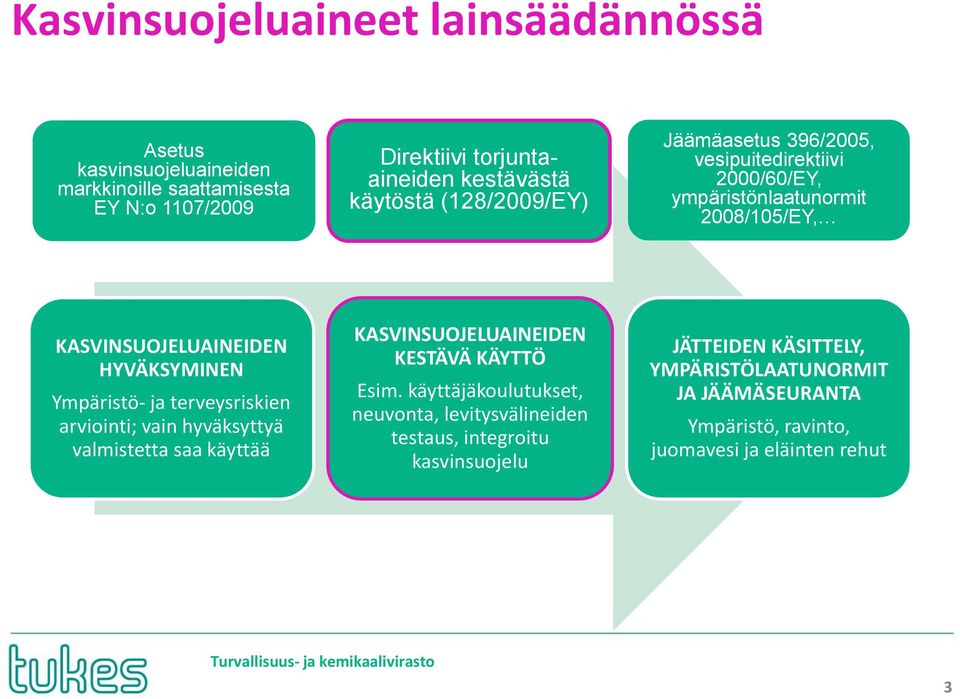 Kasvinsuojeluaineet lainsäädännössä

Asetus kasvinsuojeluaineiden markkinoille saattamisesta EY N:o 1107/2009

Direktiivi torjunta-aineiden kestävästä käytöstä (128/2009/EY)

Jäämäasetus 396/2005, vesipuitedirektiivi 2000/60/EY, ympäristönlaatunormit 2008/105/EY,…

KASVINSUOJELUAINEIDEN HYVÄKSYMINEN

Ympäristö- ja terveysriskien arviointi; vain hyväksyttyä valmistetta saa käyttää

KASVINSUOJELUAINEIDEN KESTÄVÄ KÄYTTÖ

Esim. käyttäjäkoulutukset, neuvonta, levitysvälineiden testaus, integroitu kasvinsuojelu

JÄTTEIDEN KÄSITTELY, YMPÄRISTÖLAATUNORMIT JA JÄÄMÄSEURANTA

Ympäristö, ravinto, juomavesi ja eläinten rehut

tukes

Turvallisuus- ja kemikaalivirasto

3